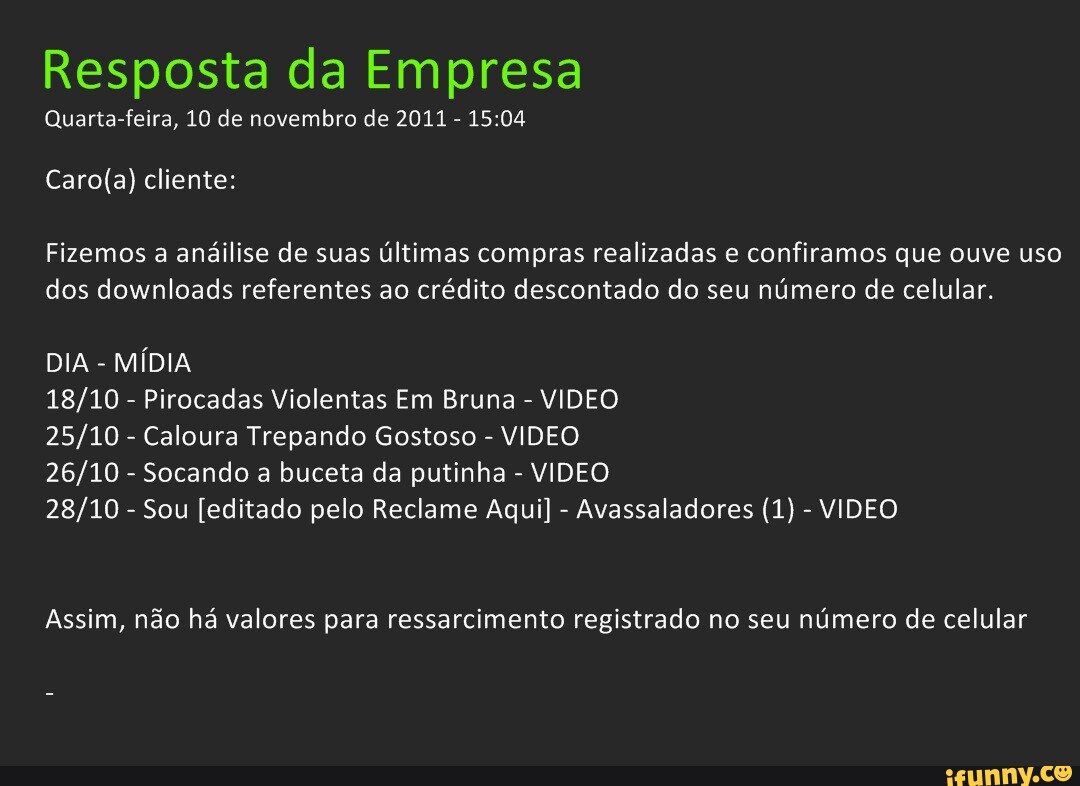 Resposta da Empresa
Quarta-feira, 10 de novembro de 2011 - 15:04

Caro(a) cliente:

Fizemos a anáilise de suas últimas compras realizadas e confiramos que ouve uso dos downloads referentes ao crédito descontado do seu número de celular.

DIA - MÍDIA
18/10 - Pirocadas Violentas Em Bruna - VIDEO
25/10 - Caloura Trepando Gostoso - VIDEO
26/10 - Socando a buceta da putinha - VIDEO
28/10 - Sou [editado pelo Reclame Aqui] - Avassaladores (1) - VIDEO

Assim, não há valores para ressarcimento registrado no seu número de celular

-

ifunny.co